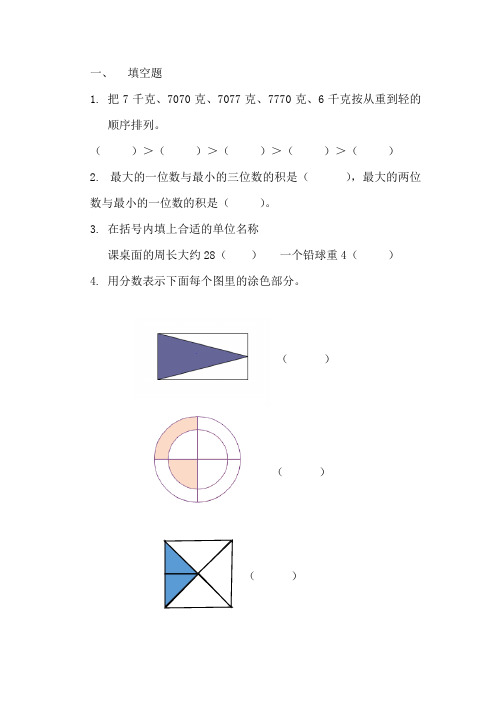 一、　填空题

1. 把 7 千克、7070 克、7077 克、7770 克、6 千克按从重到轻的顺序排列。

（　　）＞（　　）＞（　　）＞（　　）＞（　　）

2. 最大的一位数与最小的三位数的积是（　　），最大的两位数与最小的一位数的积是（　　）。

3. 在括号内填上合适的单位名称

课桌面的周长大约 28（　　）　一个铅球重 4（　　）

4. 用分数表示下面每个图里的涂色部分。

（　　）

（　　）

（　　）